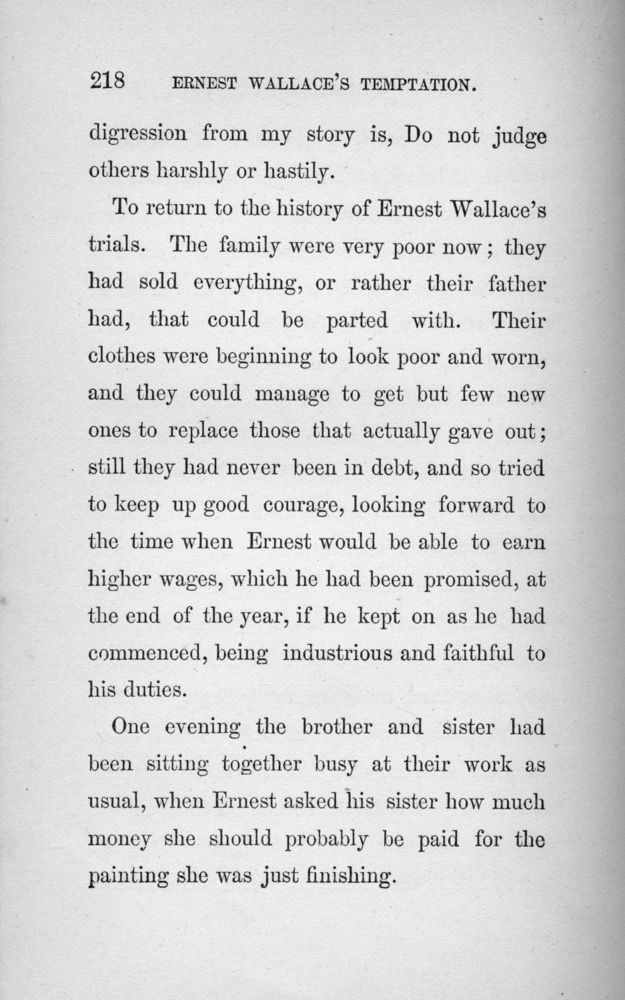 218 ERNEST WALLACE'S TEMPTATION.

digression from my story is, Do not judge others harshly or hastily.

To return to the history of Ernest Wallace's trials. The family were very poor now; they had sold everything, or rather their father had, that could be parted with. Their clothes were beginning to look poor and worn, and they could manage to get but few new ones to replace those that actually gave out; still they had never been in debt, and so tried to keep up good courage, looking forward to the time when Ernest would be able to earn higher wages, which he had been promised, at the end of the year, if he kept on as he had commenced, being industrious and faithful to his duties.

One evening the brother and sister had been sitting together busy at their work as usual, when Ernest asked his sister how much money she should probably be paid for the painting she was just finishing.